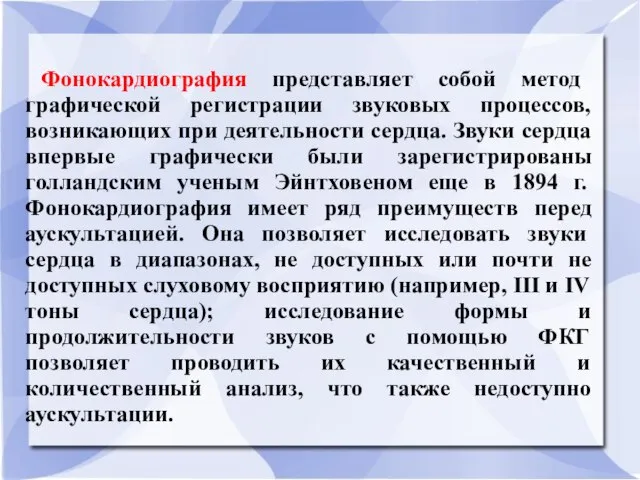 Фонокардиография представляет собой метод графической регистрации звуковых процессов, возникающих при деятельности сердца. Звуки сердца впервые графически были зарегистрированы голландским ученым Эйнтховеном еще в 1894 г. Фонокардиография имеет ряд преимуществ перед аускультацией. Она позволяет исследовать звуки сердца в диапазонах, не доступных или почти не доступных слуховому восприятию (например, III и IV тоны сердца); исследование формы и продолжительности звуков с помощью ФКГ позволяет проводить их качественный и количественный анализ, что также недоступно аускультации.